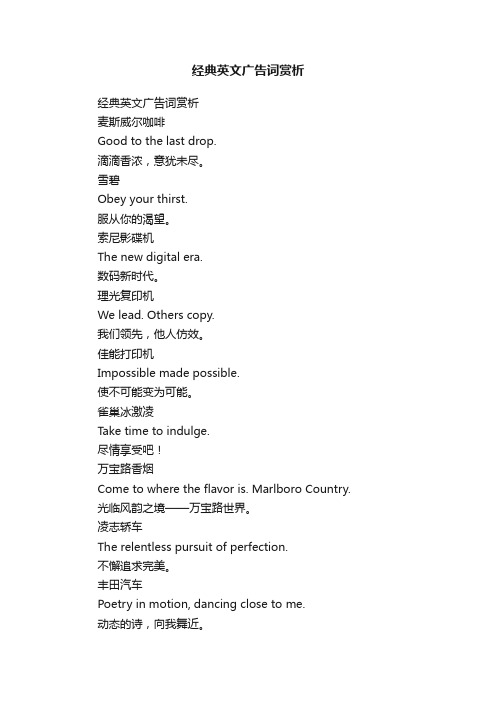 经典英文广告词赏析

经典英文广告词赏析
麦斯威尔咖啡
Good to the last drop.
滴滴香浓，意犹未尽。
雪碧
Obey your thirst.
服从你的渴望。
索尼影碟机
The new digital era.
数码新时代。
理光复印机
We lead. Others copy.
我们领先，他人仿效。
佳能打印机
Impossible made possible.
使不可能变为可能。
雀巢冰激凌
Take time to indulge.
尽情享受吧！
万宝路香烟
Come to where the flavor is. Marlboro Country.
光临风韵之境——万宝路世界。
凌志轿车
The relentless pursuit of perfection.
不懈追求完美。
丰田汽车
Poetry in motion, dancing close to me.
动态的诗，向我舞近。